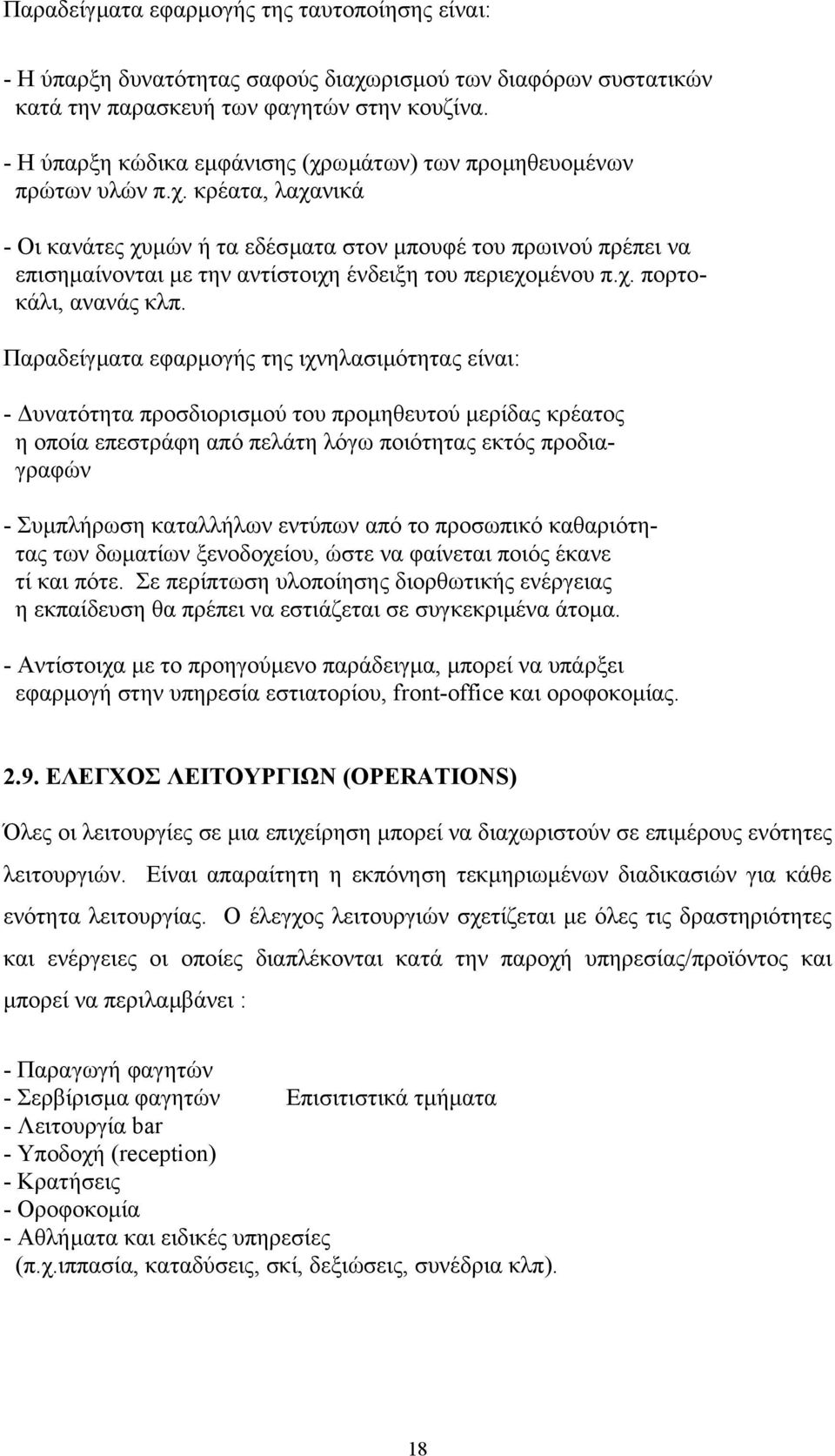 Παραδείγματα εφαρμογής της ταυτοποίησης είναι:

- Η ύπαρξη δυνατότητας σαφούς διαχωρισμού των διαφόρων συστατικών κατά την παρασκευή των φαγητών στην κουζίνα.

- Η ύπαρξη κώδικα εμφάνισης (χρωμάτων) των προμηθευομένων πρώτων υλών π.χ. κρέατα, λαχανικά

- Οι κανάτες χυμών ή τα εδέσματα στον μπουφέ του πρωινού πρέπει να επισημαίνονται με την αντίστοιχη ένδειξη του περιεχομένου π.χ. πορτοκάλι, ανανάς κλπ.

Παραδείγματα εφαρμογής της ιχνηλασιμότητας είναι:

- Δυνατότητα προσδιορισμού του προμηθευτού μερίδας κρέατος η οποία επεστράφη από πελάτη λόγω ποιότητας εκτός προδιαγραφών

- Συμπλήρωση καταλλήλων εντύπων από το προσωπικό καθαριότητας των δωματίων ξενοδοχείου, ώστε να φαίνεται ποιός έκανε τί και πότε. Σε περίπτωση υλοποίησης διορθωτικής ενέργειας η εκπαίδευση θα πρέπει να εστιάζεται σε συγκεκριμένα άτομα.

- Αντίστοιχα με το προηγούμενο παράδειγμα, μπορεί να υπάρξει εφαρμογή στην υπηρεσία εστιατορίου, front-office και οροφοκομίας.

2.9. ΕΛΕΓΧΟΣ ΛΕΙΤΟΥΡΓΙΩΝ (OPERATIONS)

Όλες οι λειτουργίες σε μια επιχείρηση μπορεί να διαχωριστούν σε επιμέρους ενότητες λειτουργιών. Είναι απαραίτητη η εκπόνηση τεκμηριωμένων διαδικασιών για κάθε ενότητα λειτουργίας. Ο έλεγχος λειτουργιών σχετίζεται με όλες τις δραστηριότητες και ενέργειες οι οποίες διαπλέκονται κατά την παροχή υπηρεσίας/προϊόντος και μπορεί να περιλαμβάνει :

- Παραγωγή φαγητών
- Σερβίρισμα φαγητών
Επισιτιστικά τμήματα
- Λειτουργία bar
- Υποδοχή (reception)
- Κρατήσεις
- Οροφοκομία
- Αθλήματα και ειδικές υπηρεσίες (π.χ.ιππασία, καταδύσεις, σκί, δεξιώσεις, συνέδρια κλπ).

18